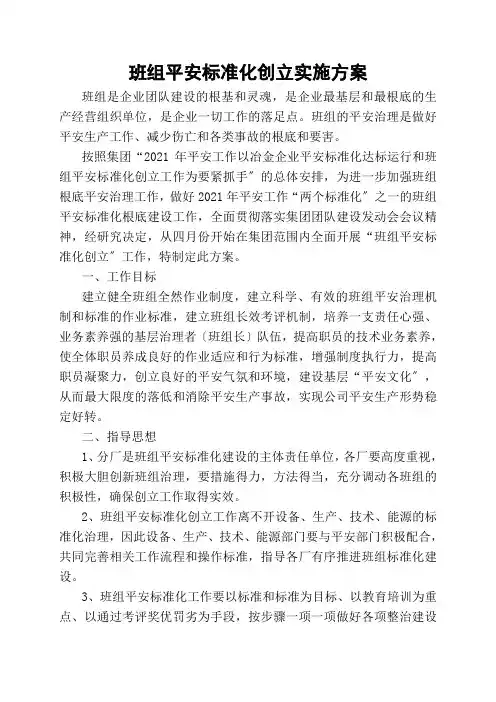 班组平安标准化创立实施方案

班组是企业团队建设的根基和灵魂，是企业最基层和最根底的生产经营组织单位，是企业一切工作的落足点。班组的平安治理是做好平安生产工作、减少伤亡和各类事故的根底和要害。

按照集团“2021 年平安工作以冶金企业平安标准化达标运行和班组平安标准化创立工作为要紧抓手”的总体安排，为进一步加强班组根底平安治理工作，做好 2021 年平安工作“两个标准化”之一的班组平安标准化根底建设工作，全面贯彻落实集团团队建设发动会会议精神，经研究决定，从四月份开始在集团范围内全面开展“班组平安标准化创立”工作，特制定此方案。

一、工作目标

建立健全班组全然作业制度，建立科学、有效的班组平安治理机制和标准的作业标准，建立班组长效考评机制，培养一支责任心强、业务素养强的基层治理者〔班组长〕队伍，提高职员的技术业务素养，使全体职员养成良好的作业适应和行为标准，增强制度执行力，提高职员凝聚力，创立良好的平安气氛和环境，建设基层“平安文化”，从而最大限度的落低和消除平安生产事故，实现公司平安生产形势稳定好转。

二、指导思想

1、分厂是班组平安标准化建设的主体责任单位，各厂要高度重视，积极大胆创新班组治理，要措施得力，方法得当，充分调动各班组的积极性，确保创立工作取得实效。

2、班组平安标准化创立工作离不开设备、生产、技术、能源的标准化治理，因此设备、生产、技术、能源部门要与平安部门积极配合，共同完善相关工作流程和操作标准，指导各厂有序推进班组标准化建设。

3、班组平安标准化工作要以标准和标准为目标、以教育培训为重点、以通过考评奖优罚劣为手段，按步骤一项一项做好各项整治建设